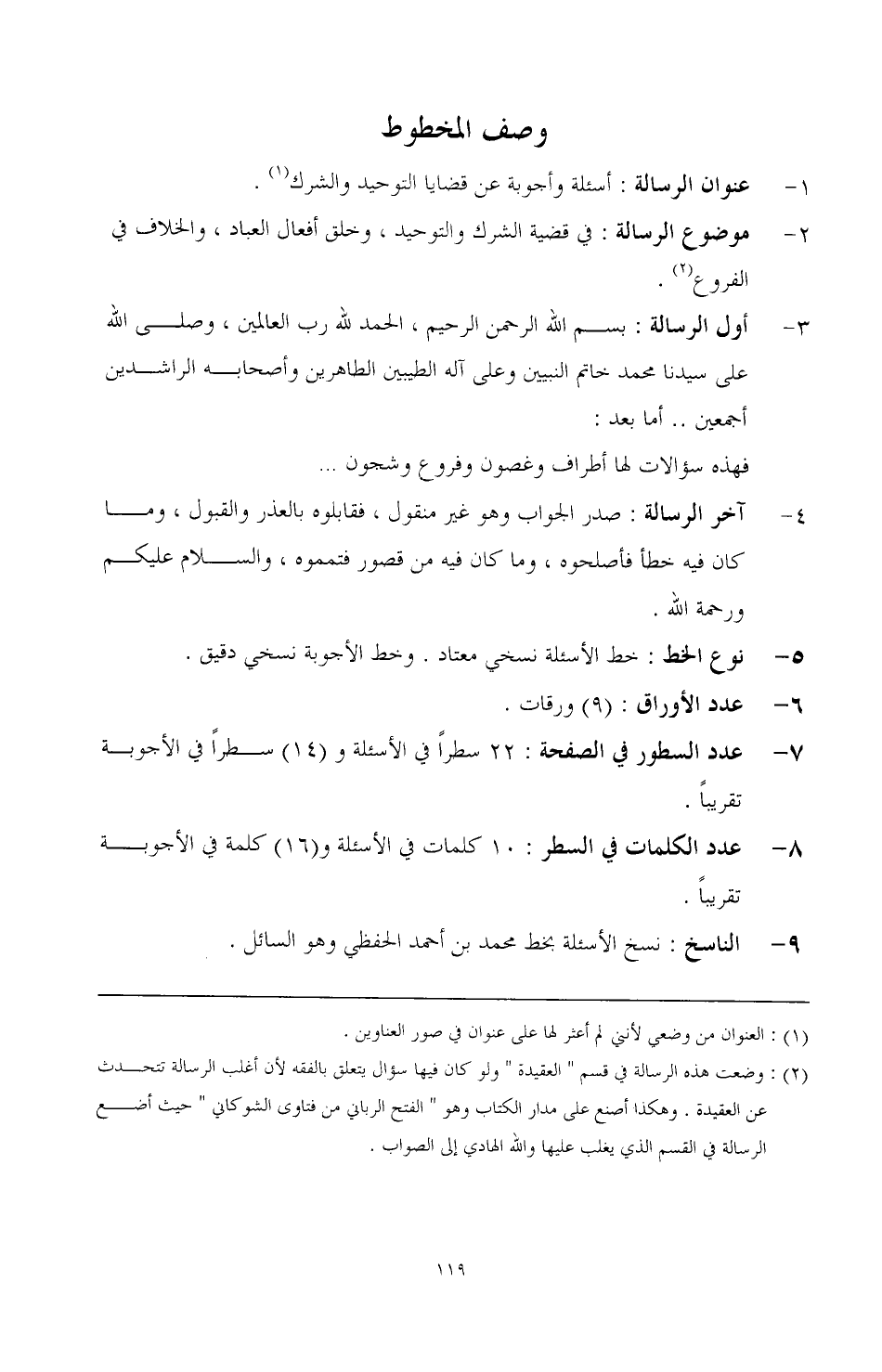 وصف المخطوط

١- عنوان الرسالة : أسئلة وأجوبة عن قضايا التوحيد والشرك$^{(١)}$ .

٢- موضوع الرسالة : في قضية الشرك والتوحيد ، وخلق أفعال العباد ، والخلاف في الفروع$^{(٢)}$ .

٣- أول الرسالة : بسم الله الرحمن الرحيم ، الحمد لله رب العالمين ، وصلى الله على سيدنا محمد خاتم النبيين وعلى آله الطيبين الطاهرين وأصحابه الراشدين أجمعين .. أما بعد :

فهذه سؤالات لها أطراف وغصون وفروع وشجون ...

٤- آخر الرسالة : صدر الجواب وهو غير منقول ، فقابلوه بالعذر والقبول ، وما كان فيه خطأ فأصلحوه ، وما كان فيه من قصور فتمموه ، والسلام عليكم ورحمة الله .

٥- نوع الخط : خط الأسئلة نسخي معتاد . وخط الأجوبة نسخي دقيق .

٦- عدد الأوراق : (٩) ورقات .

٧- عدد السطور في الصفحة : ٢٢ سطراً في الأسئلة و (١٤) سطراً في الأجوبة تقريباً .

٨- عدد الكلمات في السطر : ١٠ كلمات في الأسئلة و(١٦) كلمة في الأجوبة تقريباً .

٩- الناسخ : نسخ الأسئلة بخط محمد بن أحمد الحفظي وهو السائل .

(١) : العنوان من وضعي لأنني لم أعثر لها على عنوان في صور العناوين .

(٢) : وضعت هذه الرسالة في قسم " العقيدة " ولو كان فيها سؤال يتعلق بالفقه لأن أغلب الرسالة تتحدث عن العقيدة . وهكذا أصنع على مدار الكتاب وهو " الفتح الرباني من فتاوى الشوكاني " حيث أضع الرسالة في القسم الذي يغلب عليها والله الهادي إلى الصواب .

١١٩